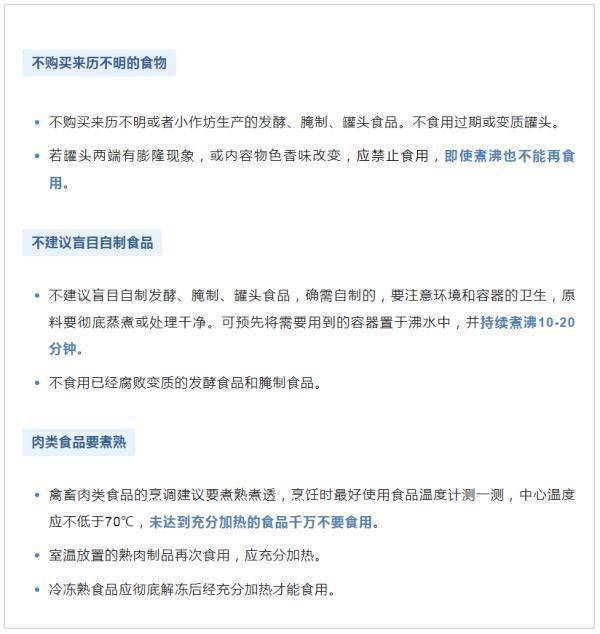 不购买来历不明的食物

• 不购买来历不明或者小作坊生产的发酵、腌制、罐头食品。不食用过期或变质罐头。

• 若罐头两端有膨隆现象，或内容物色香味改变，应禁止食用，即使煮沸也不能再食用。

不建议盲目自制食品

• 不建议盲目自制发酵、腌制、罐头食品，确需自制的，要注意环境和容器的卫生，原料要彻底蒸煮或处理干净。可预先将需要用到的容器置于沸水中，并持续煮沸10-20分钟。

• 不食用已经腐败变质的发酵食品和腌制食品。

肉类食品要煮熟

• 禽畜肉类食品的烹调建议要煮熟煮透，烹饪时最好使用食品温度计测一测，中心温度应不低于70℃，未达到充分加热的食品千万不要食用。

• 室温放置的熟肉制品再次食用，应充分加热。

• 冷冻熟食品应彻底解冻后经充分加热才能食用。